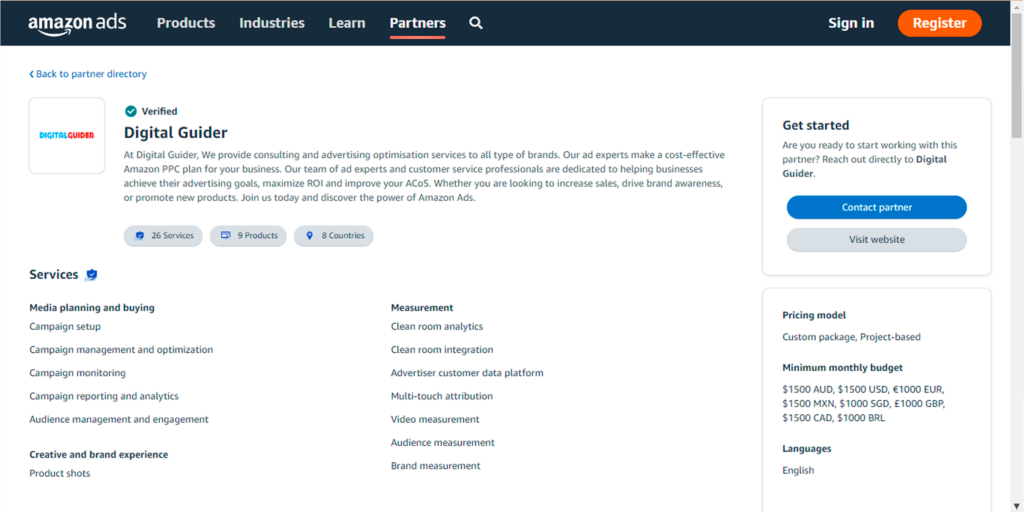 amazon ads Products Industries Learn Partners Sign in Register

Back to partner directory

DIGITALGUIDER

Verified

Digital Guider

At Digital Guider, We provide consulting and advertising optimisation services to all type of brands. Our ad experts make a cost-effective Amazon PPC plan for your business. Our team of ad experts and customer service professionals are dedicated to helping businesses achieve their advertising goals, maximize ROI and improve your ACoS. Whether you are looking to increase sales, drive brand awareness, or promote new products. Join us today and discover the power of Amazon Ads.

26 Services 9 Products 8 Countries

Services

Media planning and buying
Campaign setup
Campaign management and optimization
Campaign monitoring
Campaign reporting and analytics
Audience management and engagement

Creative and brand experience
Product shots

Measurement
Clean room analytics
Clean room integration
Advertiser customer data platform
Multi-touch attribution
Video measurement
Audience measurement
Brand measurement

Get started

Are you ready to start working with this partner? Reach out directly to Digital Guider.

Contact partner

Visit website

Pricing model
Custom package, Project-based

Minimum monthly budget
$1500 AUD, $1500 USD, €1000 EUR, $1500 MXN, $1000 SGD, £1000 GBP, $1500 CAD, $1000 BRL

Languages
English